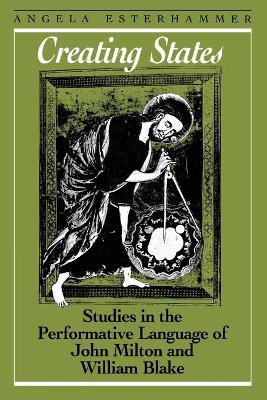 ANGELA ESTERHAMMER

Creating States

Studies in the Performative Language of John Milton and William Blake